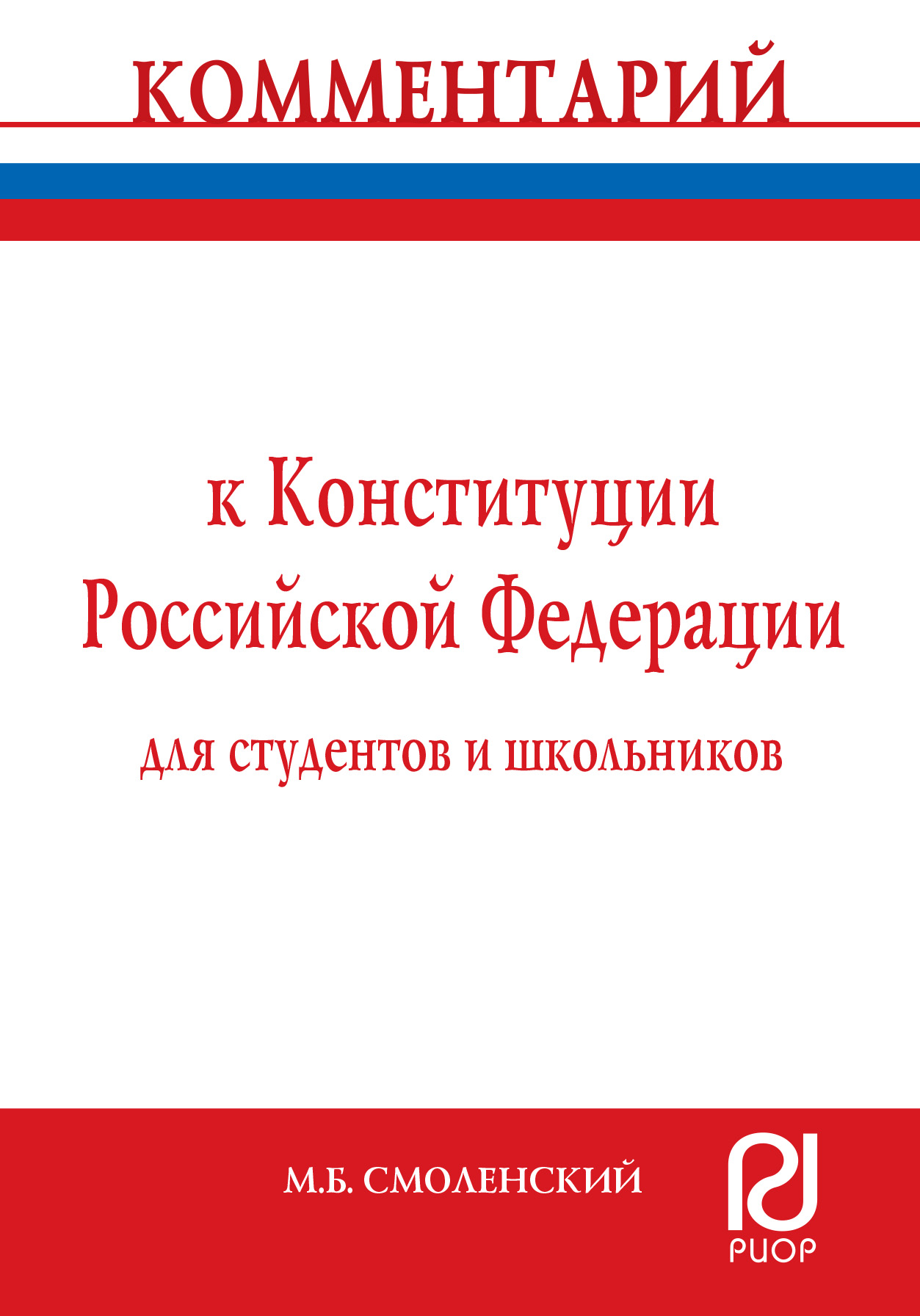 КОММЕНТАРИЙ

к Конституции Российской Федерации

для студентов и школьников

М.Б. СМОЛЕНСКИЙ

РИОР